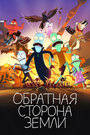 ОБРАТНАЯ СТОРОНА ЗЕМЛИ